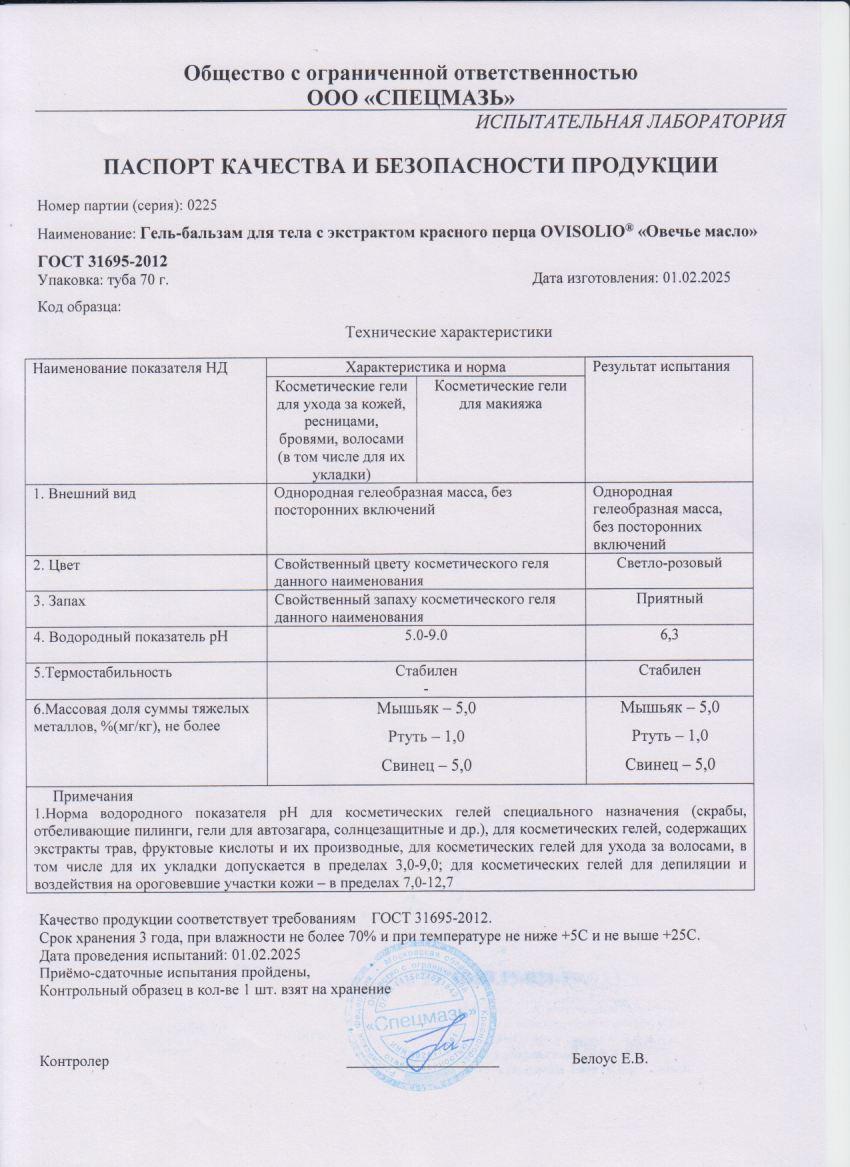 Общество с ограниченной ответственностью
ООО «СПЕЦМАЗЬ»
ИСПЫТАТЕЛЬНАЯ ЛАБОРАТОРИЯ

ПАСПОРТ КАЧЕСТВА И БЕЗОПАСНОСТИ ПРОДУКЦИИ

Номер партии (серия): 0225

Наименование: Гель-бальзам для тела с экстрактом красного перца OVISOLIO® «Овечье масло»

ГОСТ 31695-2012
Упаковка: туба 70 г.

Дата изготовления: 01.02.2025

Код образца:

Технические характеристики

| Наименование показателя НД | Характеристика и норма | | Результат испытания |
|---|---|---|---|
| | Косметические гели для ухода за кожей, ресницами, бровями, волосами (в том числе для их укладки) | Косметические гели для макияжа | |
| 1. Внешний вид | Однородная гелеобразная масса, без посторонних включений | | Однородная гелеобразная масса, без посторонних включений |
| 2. Цвет | Свойственный цвету косметического геля данного наименования | | Светло-розовый |
| 3. Запах | Свойственный запаху косметического геля данного наименования | | Приятный |
| 4. Водородный показатель pH | 5.0-9.0 | | 6,3 |
| 5.Термостабильность | Стабилен - | | Стабилен |
| 6.Массовая доля суммы тяжелых металлов, %(мг/кг), не более | Мышьяк – 5,0 Ртуть – 1,0 Свинец – 5,0 | | Мышьяк – 5,0 Ртуть – 1,0 Свинец – 5,0 |

Примечания
1.Норма водородного показателя pH для косметических гелей специального назначения (скрабы, отбеливающие пилинги, гели для автозагара, солнцезащитные и др.), для косметических гелей, содержащих экстракты трав, фруктовые кислоты и их производные, для косметических гелей для ухода за волосами, в том числе для их укладки допускается в пределах 3,0-9,0; для косметических гелей для депиляции и воздействия на ороговевшие участки кожи – в пределах 7,0-12,7

Качество продукции соответствует требованиям ГОСТ 31695-2012.
Срок хранения 3 года, при влажности не более 70% и при температуре не ниже +5С и не выше +25С.
Дата проведения испытаний: 01.02.2025
Приёмо-сдаточные испытания пройдены,
Контрольный образец в кол-ве 1 шт. взят на хранение

«Спецмазь»

Контролер

Белоус Е.В.